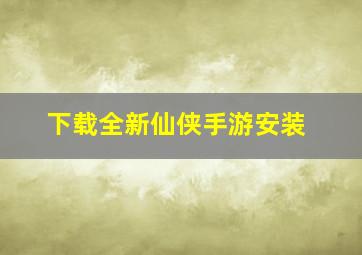 下载全新仙侠手游安装